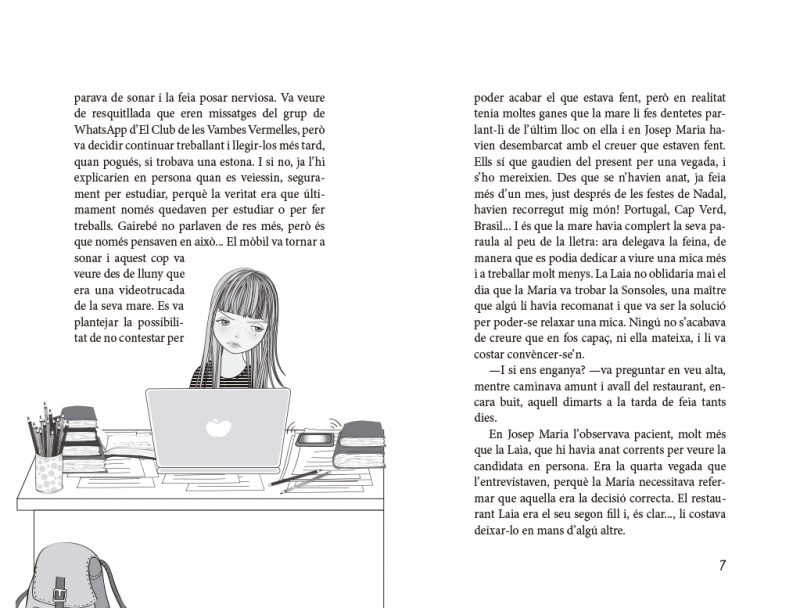 parava de sonar i la feia posar nerviosa. Va veure de resquitllada que eren missatges del grup de WhatsApp d'El Club de les Vambes Vermelles, però va decidir continuar treballant i llegir-los més tard, quan pogués, si trobava una estona. I si no, ja l'hi explicarien en persona quan es veiessin, segurament per estudiar, perquè la veritat era que últimament només quedaven per estudiar o per fer treballs. Gairebé no parlaven de res més, però és que només pensaven en això... El mòbil va tornar a sonar i aquest cop va veure des de lluny que era una videotrucada de la seva mare. Es va plantejar la possibilitat de no contestar per

poder acabar el que estava fent, però en realitat tenia moltes ganes que la mare li fes dentetes parlant-li de l'últim lloc on ella i en Josep Maria havien desembarcat amb el creuer que estaven fent. Ells sí que gaudien del present per una vegada, i s'ho mereixien. Des que se n'havien anat, ja feia més d'un mes, just després de les festes de Nadal, havien recorregut mig món! Portugal, Cap Verd, Brasil... I és que la mare havia complert la seva paraula al peu de la lletra: ara delegava la feina, de manera que es podia dedicar a viure una mica més i a treballar molt menys. La Laia no oblidaria mai el dia que la Maria va trobar la Sonsoles, una maître que algú li havia recomanat i que va ser la solució per poder-se relaxar una mica. Ningú no s'acabava de creure que en fos capaç, ni ella mateixa, i li va costar convèncer-se'n.

—I si ens enganya? —va preguntar en veu alta, mentre caminava amunt i avall del restaurant, encara buit, aquell dimarts a la tarda de feia tants dies.

En Josep Maria l'observava pacient, molt més que la Laia, que hi havia anat corrents per veure la candidata en persona. Era la quarta vegada que l'entrevistaven, perquè la Maria necessitava refermar que aquella era la decisió correcta. El restaurant Laia era el seu segon fill i, és clar..., li costava deixar-lo en mans d'algú altre.

7